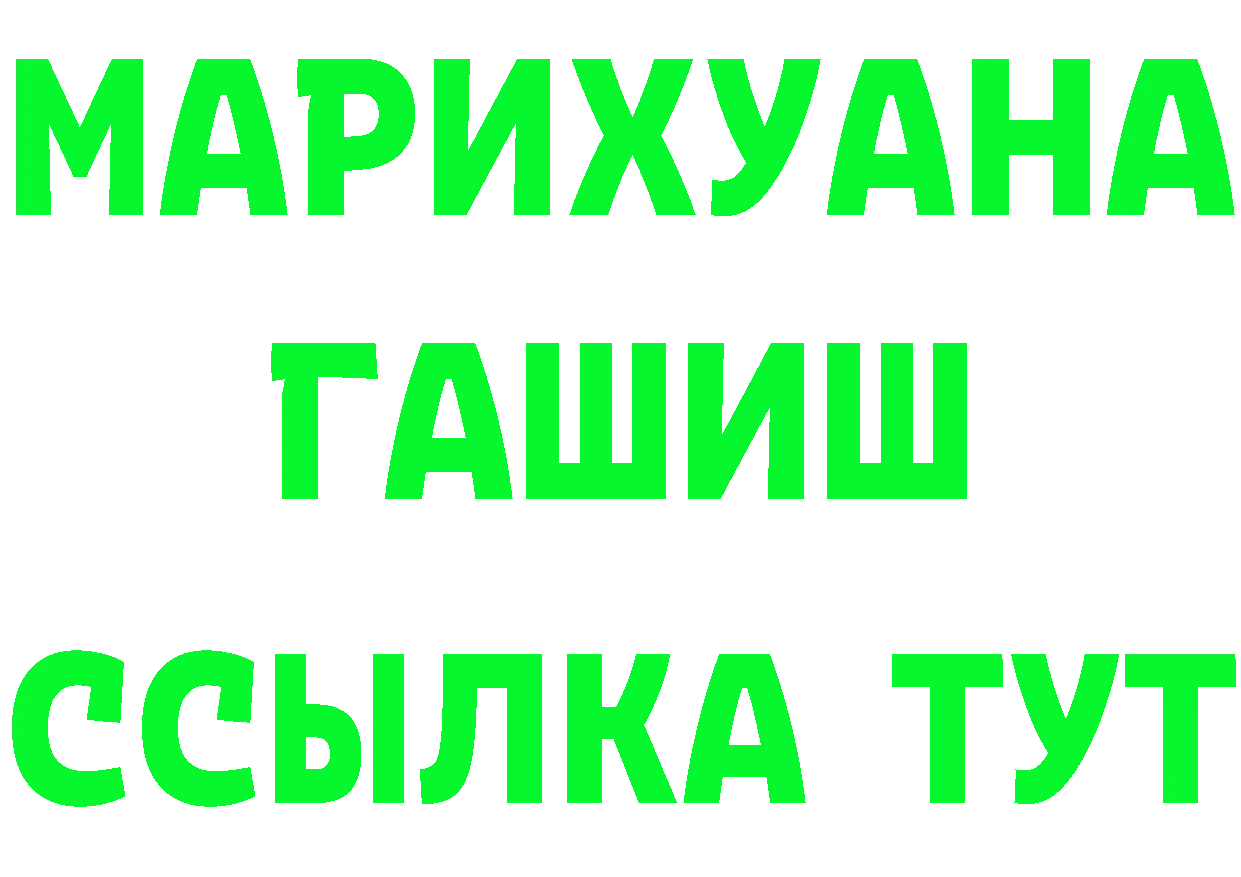 МАРИХУАНА
ГАШИШ
ССЫЛКА ТУТ